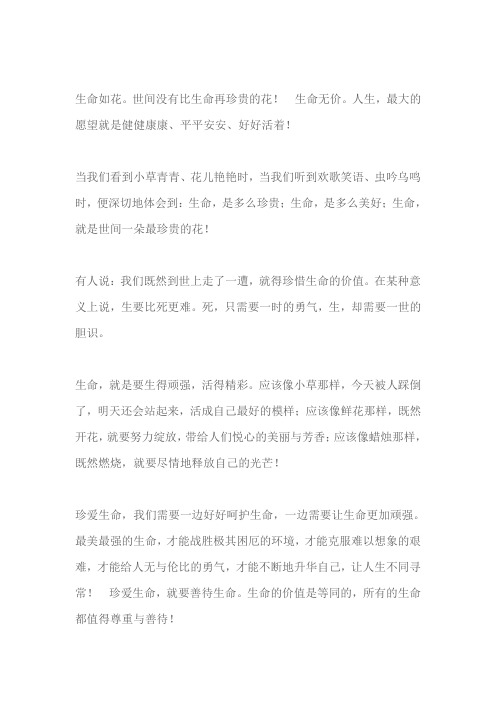 生命如花。世间没有比生命再珍贵的花！　生命无价。人生，最大的愿望就是健健康康、平平安安、好好活着！

当我们看到小草青青、花儿艳艳时，当我们听到欢歌笑语、虫吟鸟鸣时，便深切地体会到：生命，是多么珍贵；生命，是多么美好；生命，就是世间一朵最珍贵的花！

有人说：我们既然到世上走了一遭，就得珍惜生命的价值。在某种意义上说，生要比死更难。死，只需要一时的勇气，生，却需要一世的胆识。

生命，就是要生得顽强，活得精彩。应该像小草那样，今天被人踩倒了，明天还会站起来，活成自己最好的模样；应该像鲜花那样，既然开花，就要努力绽放，带给人们悦心的美丽与芳香；应该像蜡烛那样，既然燃烧，就要尽情地释放自己的光芒！

珍爱生命，我们需要一边好好呵护生命，一边需要让生命更加顽强。最美最强的生命，才能战胜极其困厄的环境，才能克服难以想象的艰难，才能给人无与伦比的勇气，才能不断地升华自己，让人生不同寻常！　珍爱生命，就要善待生命。生命的价值是等同的，所有的生命都值得尊重与善待！